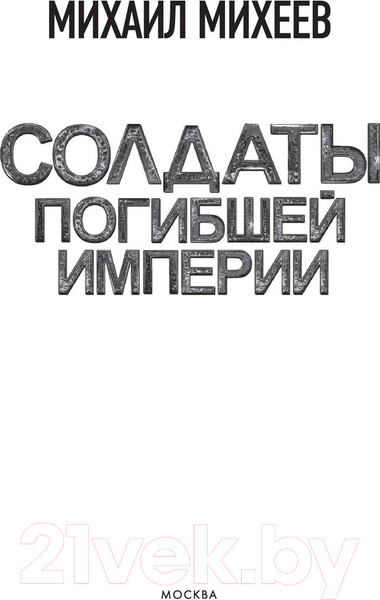 МИХАИЛ МИХЕЕВ

СОЛДАТЫ ПОГИБШЕЙ ИМПЕРИИ

21vek.by

МОСКВА